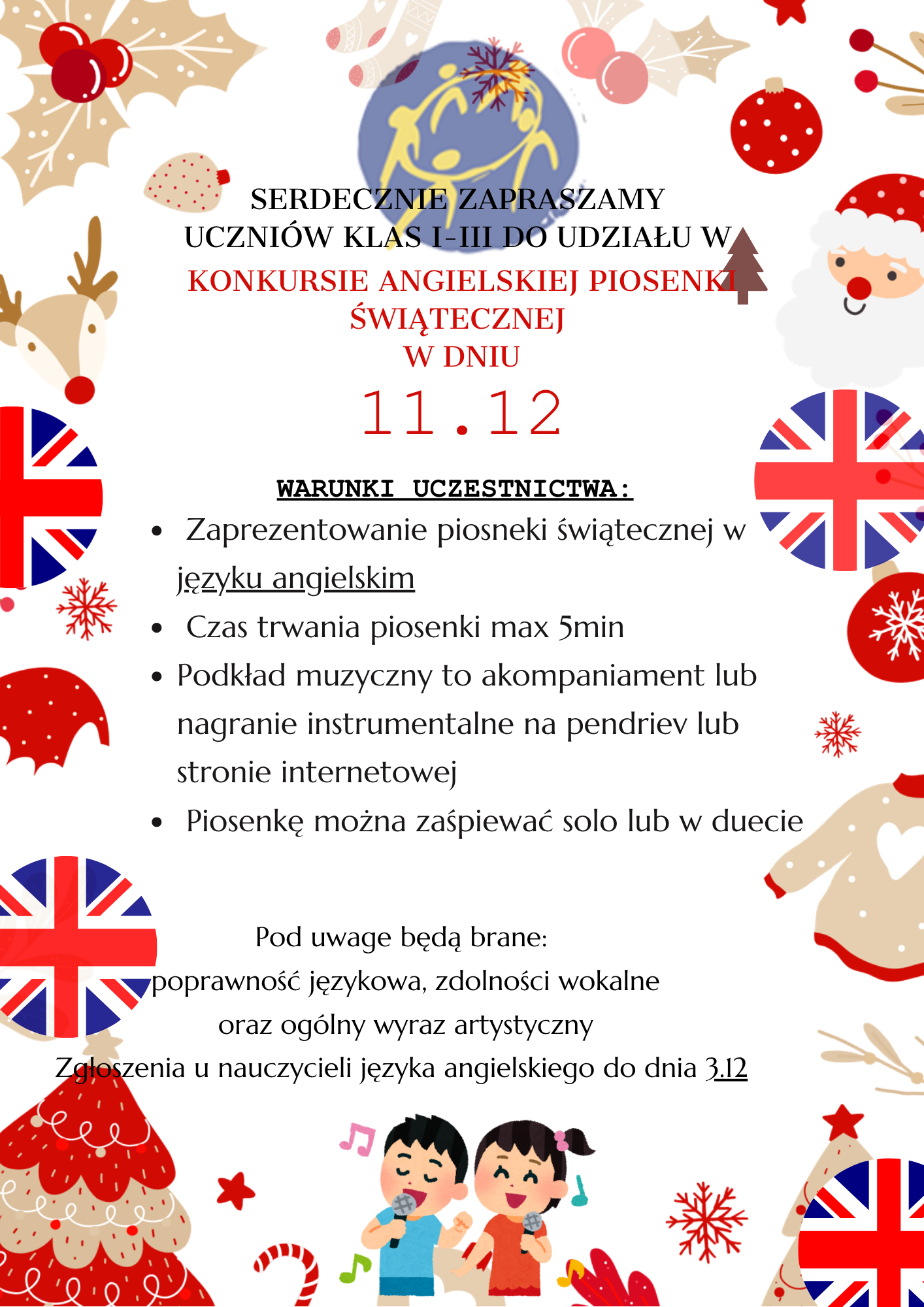 SERDECZNIE ZAPRASZAMY UCZNIÓW KLAS I-III DO UDZIAŁU W

KONKURSIE ANGIELSKIEJ PIOSENKI ŚWIĄTECZNEJ

W DNIU

11.12

WARUNKI UCZESTNICTWA:

- Zaprezentowanie piosneki świątecznej w języku angielskim
- Czas trwania piosenki max 5min
- Podkład muzyczny to akompaniament lub nagranie instrumentalne na pendriev lub stronie internetowej
- Piosenkę można zaśpiewać solo lub w duecie

Pod uwage będą brane:
poprawność językowa, zdolności wokalne
oraz ogólny wyraz artystyczny
Zgłoszenia u nauczycieli języka angielskiego do dnia 3.12